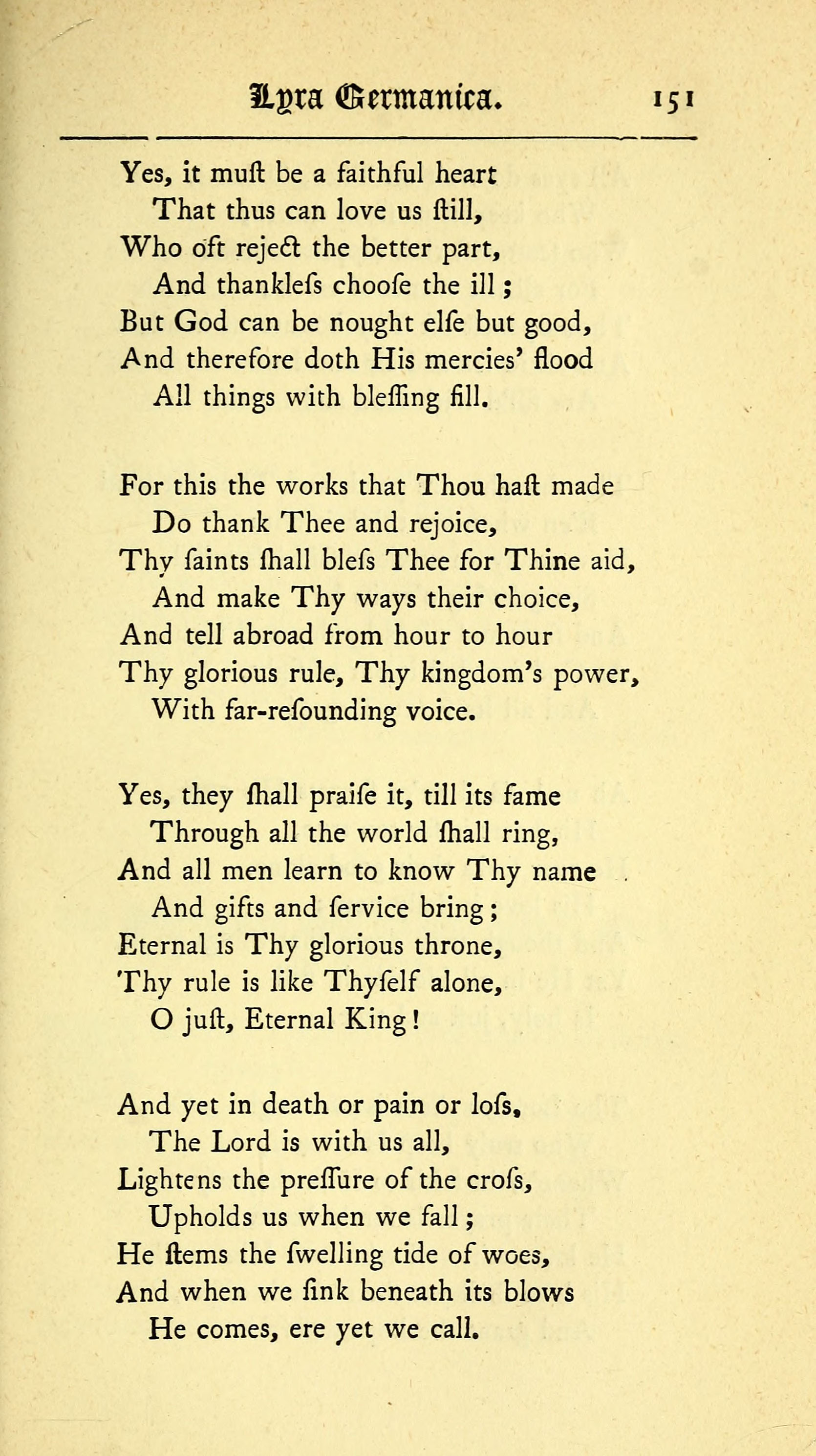 Lyra Germanica. 151

Yes, it muſt be a faithful heart
That thus can love us ſtill,
Who oft reject the better part,
And thankleſs chooſe the ill;
But God can be nought elſe but good,
And therefore doth His mercies' flood
All things with bleſſing fill.

For this the works that Thou haſt made
Do thank Thee and rejoice,
Thy ſaints ſhall bleſs Thee for Thine aid,
And make Thy ways their choice,
And tell abroad from hour to hour
Thy glorious rule, Thy kingdom's power,
With far-reſounding voice.

Yes, they ſhall praiſe it, till its fame
Through all the world ſhall ring,
And all men learn to know Thy name
And gifts and ſervice bring;
Eternal is Thy glorious throne,
Thy rule is like Thyſelf alone,
O juſt, Eternal King!

And yet in death or pain or loſs,
The Lord is with us all,
Lightens the preſſure of the croſs,
Upholds us when we fall;
He ſtems the ſwelling tide of woes,
And when we ſink beneath its blows
He comes, ere yet we call.